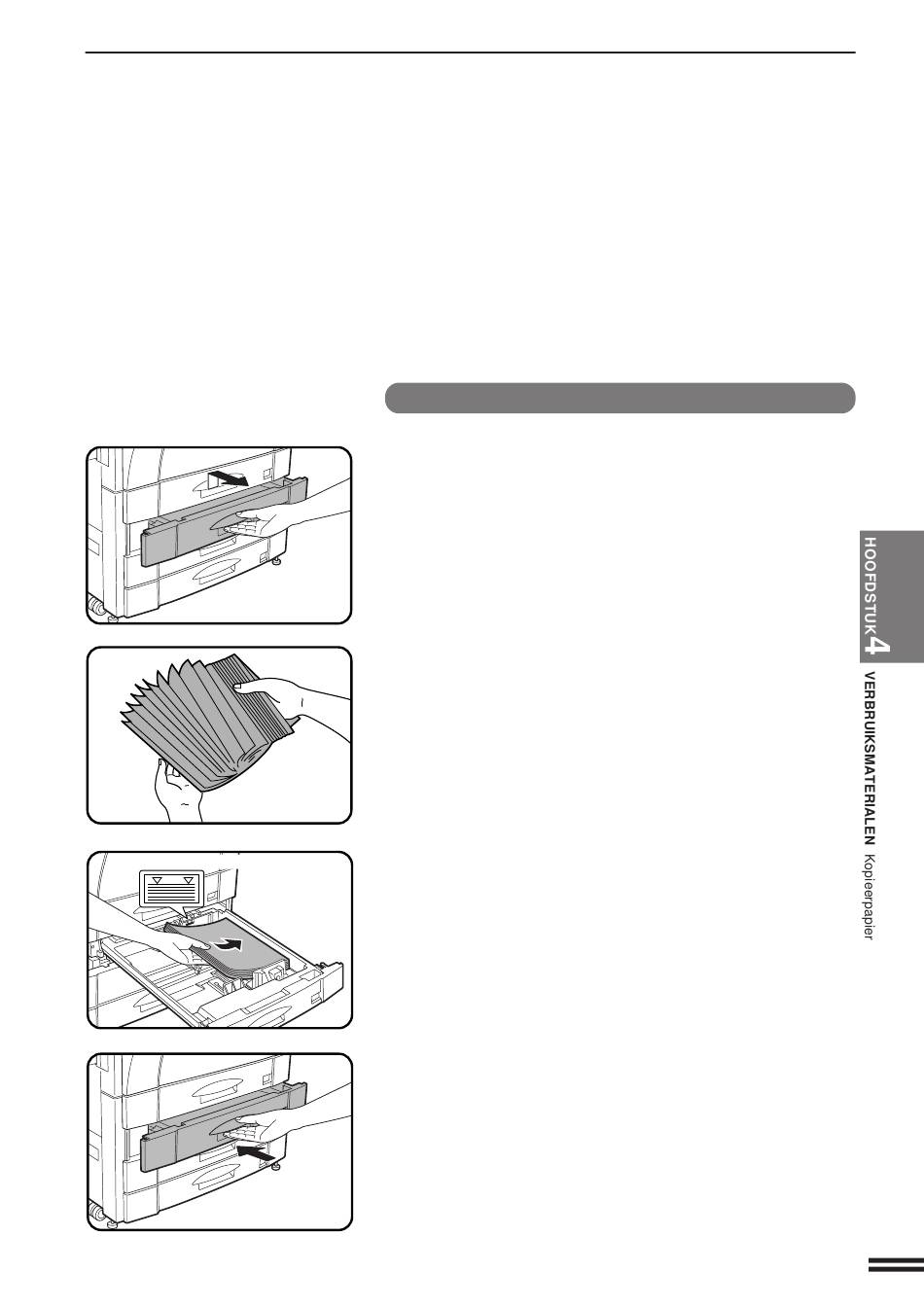 HOOFDSTUK 4

VERBRUIKSMATERIALEN Kopieerpapier